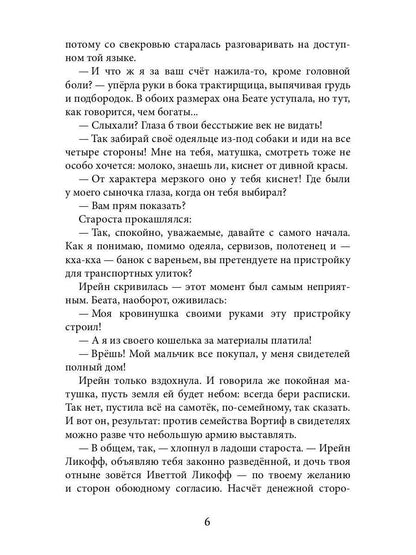 потому со свекровью старалась разговаривать на доступном той языке.

— И что ж я за ваш счёт нажила-то, кроме головной боли? — упёрла руки в бока трактирщица, выпячивая грудь и подбородок. В обоих размерах она Беате уступала, но тут, как говорится, чем богаты...

— Слыхали? Глаза б твои бесстыжие век не видать!

— Так забирай своё одеяльце из-под собаки и иди на все четыре стороны! Мне на тебя, матушка, смотреть тоже не особо хочется: молоко, знаешь ли, киснет от дивной красы.

— От характера мерзкого оно у тебя киснет! Где были у моего сыночка глаза, когда он тебя выбирал?

— Вам прям показать?

Староста прокашлялся:

— Так, спокойно, уважаемые, давайте с самого начала. Как я понимаю, помимо одеяла, сервизов, полотенец и — кха-кха — банок с вареньем, вы претендуете на пристройку для транспортных улиток?

Ирейн скривилась — этот момент был самым неприятным. Беата, наоборот, оживилась:

— Моя кровинушка своими руками эту пристройку строил!

— А я из своего кошелька за материалы платила!

— Врёшь! Мой мальчик все покупал, у меня свидетелей полный дом!

Ирейн только вздохнула. И говорила же покойная матушка, пусть земля ей будет небом: всегда бери расписки. Так нет, пустила всё на самотёк, по-семейному, так сказать. И вот он, результат: против семейства Вортиф в свидетелях можно разве что небольшую армию выставлять.

— В общем, так, — хлопнул в ладоши староста. — Ирейн Ликофф, объявляю тебя законно разведённой, и дочь твоя отныне зовётся Иветтой Ликофф — по твоему желанию и сторон обоюдному согласию. Насчёт денежной сторо-

6